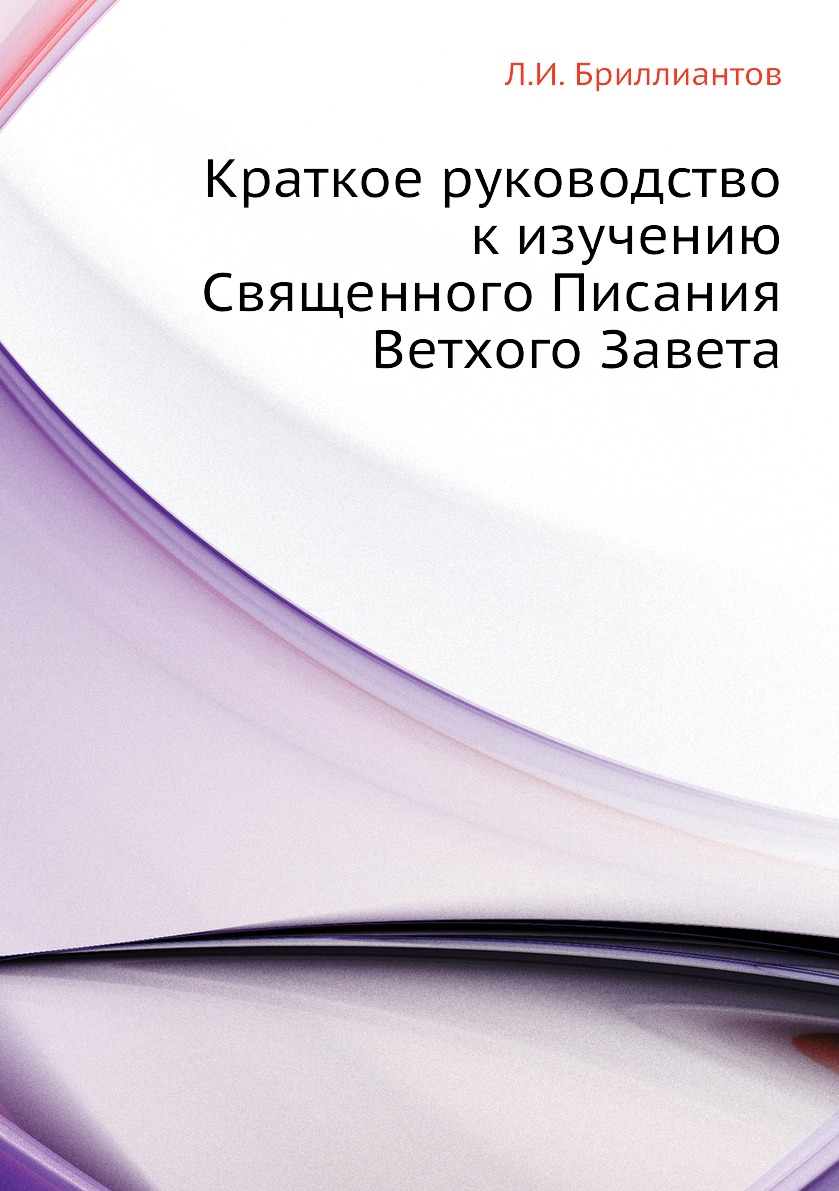 Л.И. Бриллиантов

Краткое руководство к изучению Священного Писания Ветхого Завета